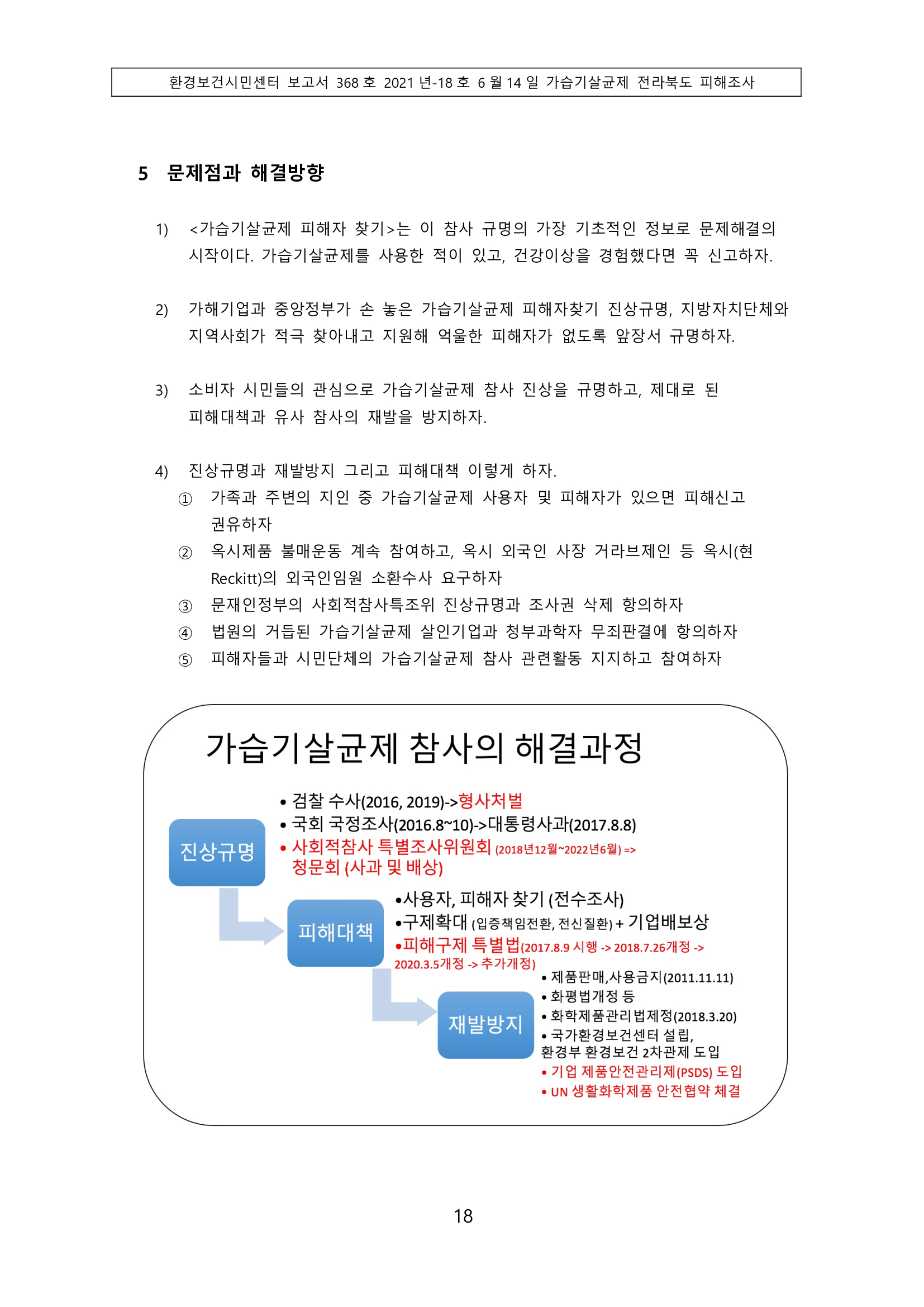 환경보건시민센터 보고서 368 호 2021 년-18 호 6 월 14 일 가습기살균제 전라북도 피해조사

5 문제점과 해결방향

1) <가습기살균제 피해자 찾기>는 이 참사 규명의 가장 기초적인 정보로 문제해결의 시작이다. 가습기살균제를 사용한 적이 있고, 건강이상을 경험했다면 꼭 신고하자.

2) 가해기업과 중앙정부가 손 놓은 가습기살균제 피해자찾기 진상규명, 지방자치단체와 지역사회가 적극 찾아내고 지원해 억울한 피해자가 없도록 앞장서 규명하자.

3) 소비자 시민들의 관심으로 가습기살균제 참사 진상을 규명하고, 제대로 된 피해대책과 유사 참사의 재발을 방지하자.

4) 진상규명과 재발방지 그리고 피해대책 이렇게 하자.
① 가족과 주변의 지인 중 가습기살균제 사용자 및 피해자가 있으면 피해신고 권유하자
② 옥시제품 불매운동 계속 참여하고, 옥시 외국인 사장 거라브제인 등 옥시(현 Reckitt)의 외국인임원 소환수사 요구하자
③ 문재인정부의 사회적참사특조위 진상규명과 조사권 삭제 항의하자
④ 법원의 거듭된 가습기살균제 살인기업과 청부과학자 무죄판결에 항의하자
⑤ 피해자들과 시민단체의 가습기살균제 참사 관련활동 지지하고 참여하자

가습기살균제 참사의 해결과정

진상규명
• 검찰 수사(2016, 2019)->형사처벌
• 국회 국정조사(2016.8~10)->대통령사과(2017.8.8)
• 사회적참사 특별조사위원회 (2018년12월~2022년6월) => 청문회 (사과 및 배상)

피해대책
•사용자, 피해자 찾기 (전수조사)
•구제확대 (입증책임전환, 전신질환) + 기업배보상
•피해구제 특별법(2017.8.9 시행 -> 2018.7.26개정 -> 2020.3.5개정 -> 추가개정)

재발방지
• 제품판매,사용금지(2011.11.11)
• 화평법개정 등
• 화학제품관리법제정(2018.3.20)
• 국가환경보건센터 설립, 환경부 환경보건 2차관제 도입
• 기업 제품안전관리제(PSDS) 도입
• UN 생활화학제품 안전협약 체결

18